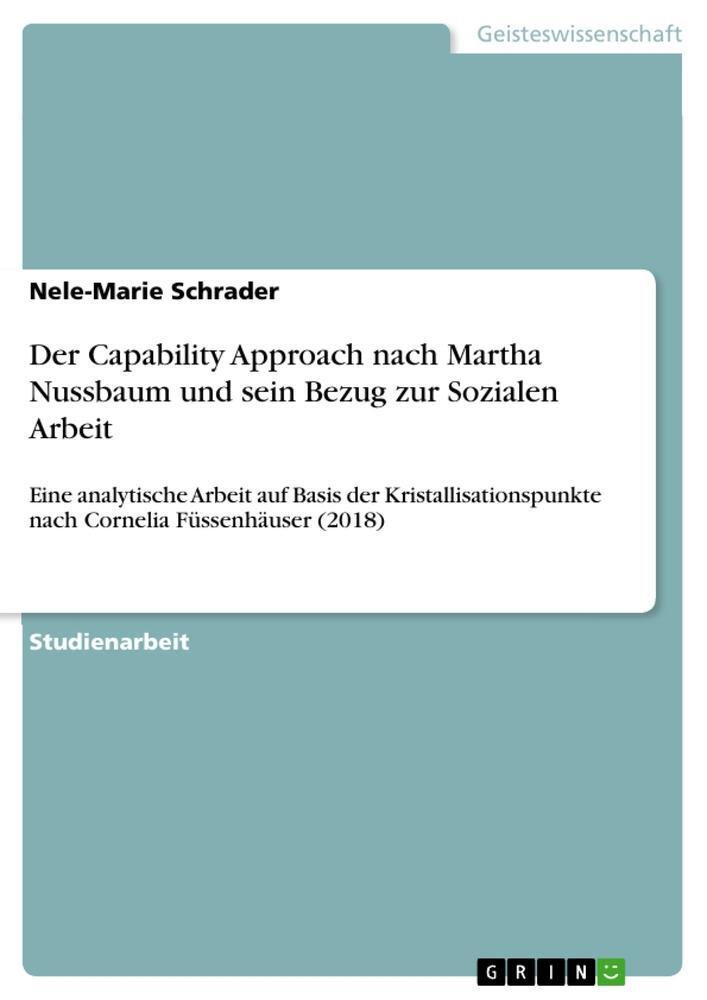 Geisteswissenschaft

Nele-Marie Schrader

Der Capability Approach nach Martha Nussbaum und sein Bezug zur Sozialen Arbeit

Eine analytische Arbeit auf Basis der Kristallisationspunkte nach Cornelia Füssenhäuser (2018)

Studienarbeit

GRIN